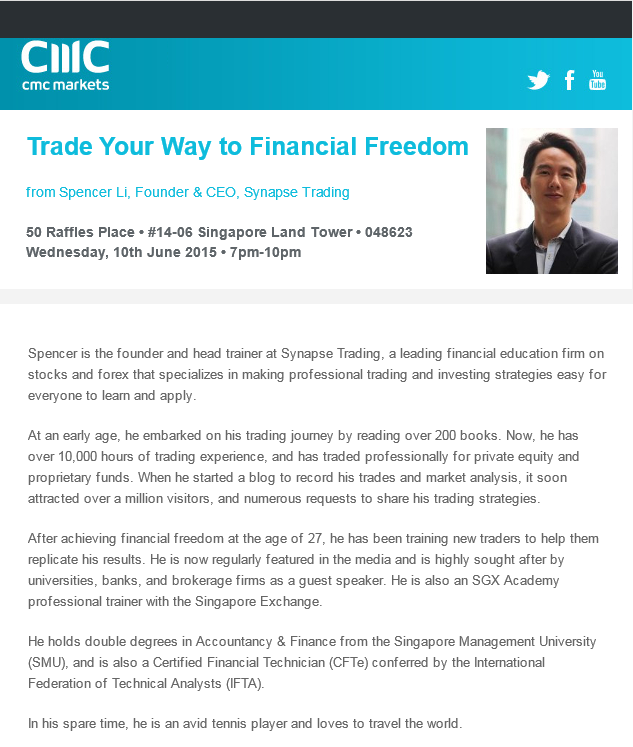 CMC
cmc markets

You Tube

Trade Your Way to Financial Freedom

from Spencer Li, Founder & CEO, Synapse Trading

50 Raffles Place • #14-06 Singapore Land Tower • 048623
Wednesday, 10th June 2015 • 7pm-10pm

Spencer is the founder and head trainer at Synapse Trading, a leading financial education firm on stocks and forex that specializes in making professional trading and investing strategies easy for everyone to learn and apply.

At an early age, he embarked on his trading journey by reading over 200 books. Now, he has over 10,000 hours of trading experience, and has traded professionally for private equity and proprietary funds. When he started a blog to record his trades and market analysis, it soon attracted over a million visitors, and numerous requests to share his trading strategies.

After achieving financial freedom at the age of 27, he has been training new traders to help them replicate his results. He is now regularly featured in the media and is highly sought after by universities, banks, and brokerage firms as a guest speaker. He is also an SGX Academy professional trainer with the Singapore Exchange.

He holds double degrees in Accountancy & Finance from the Singapore Management University (SMU), and is also a Certified Financial Technician (CFTe) conferred by the International Federation of Technical Analysts (IFTA).

In his spare time, he is an avid tennis player and loves to travel the world.